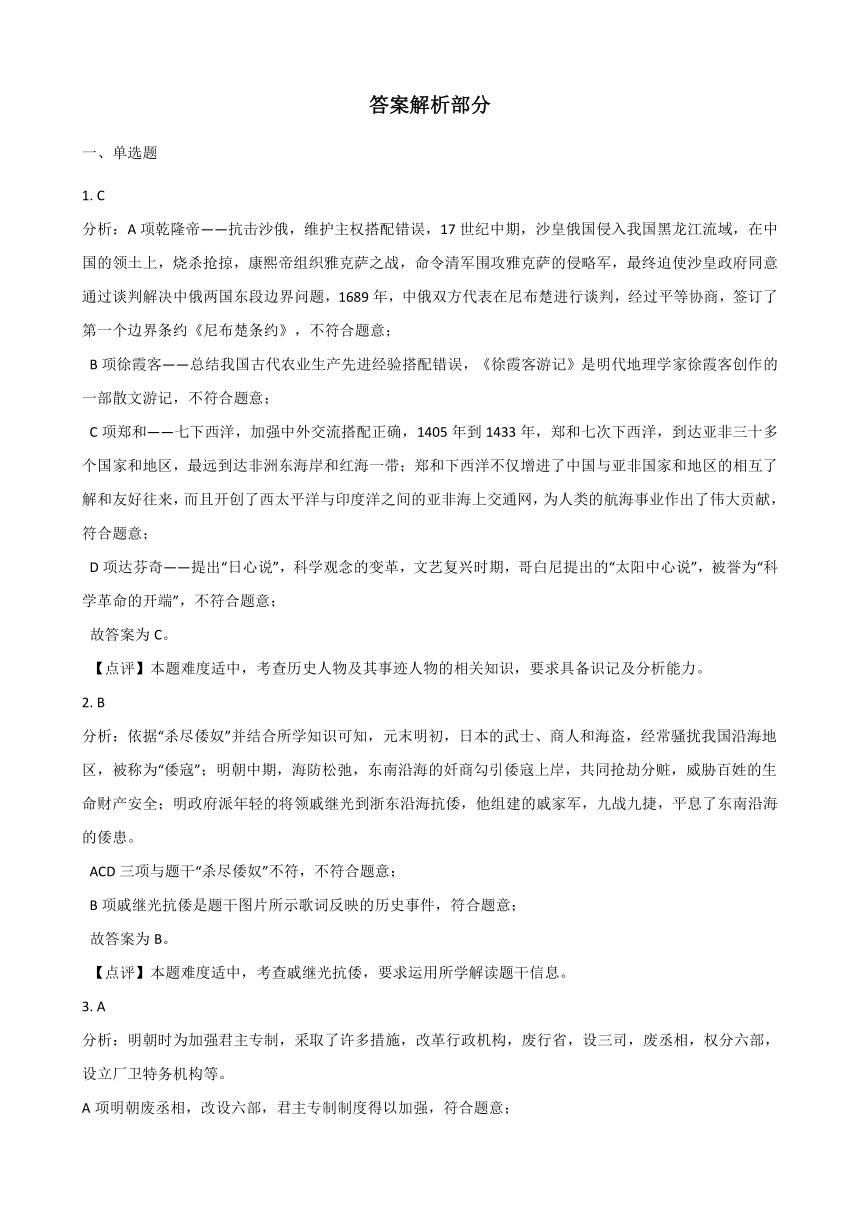 答案解析部分

一、单选题

1. C

分析：A 项乾隆帝——抗击沙俄，维护主权搭配错误，17 世纪中期，沙皇俄国侵入我国黑龙江流域，在中国的领土上，烧杀抢掠，康熙帝组织雅克萨之战，命令清军围攻雅克萨的侵略军，最终迫使沙皇政府同意通过谈判解决中俄两国东段边界问题，1689 年，中俄双方代表在尼布楚进行谈判，经过平等协商，签订了第一个边界条约《尼布楚条约》，不符合题意；

B 项徐霞客——总结我国古代农业生产先进经验搭配错误，《徐霞客游记》是明代地理学家徐霞客创作的一部散文游记，不符合题意；

C 项郑和——七下西洋，加强中外交流搭配正确，1405 年到 1433 年，郑和七次下西洋，到达亚非三十多个国家和地区，最远到达非洲东海岸和红海一带；郑和下西洋不仅增进了中国与亚非国家和地区的相互了解和友好往来，而且开创了西太平洋与印度洋之间的亚非海上交通网，为人类的航海事业作出了伟大贡献，符合题意；

D 项达芬奇——提出“日心说”，科学观念的变革，文艺复兴时期，哥白尼提出的“太阳中心说”，被誉为“科学革命的开端”，不符合题意；

故答案为 C。

【点评】本题难度适中，考查历史人物及其事迹人物的相关知识，要求具备识记及分析能力。

2. B

分析：依据“杀尽倭奴”并结合所学知识可知，元末明初，日本的武士、商人和海盗，经常骚扰我国沿海地区，被称为“倭寇”；明朝中期，海防松弛，东南沿海的奸商勾引倭寇上岸，共同抢劫分赃，威胁百姓的生命财产安全；明政府派年轻的将领戚继光到浙东沿海抗倭，他组建的戚家军，九战九捷，平息了东南沿海的倭患。

ACD 三项与题干“杀尽倭奴”不符，不符合题意；

B 项戚继光抗倭是题干图片所示歌词反映的历史事件，符合题意；

故答案为 B。

【点评】本题难度适中，考查戚继光抗倭，要求运用所学解读题干信息。

3. A

分析：明朝时为加强君主专制，采取了许多措施，改革行政机构，废行省，设三司，废丞相，权分六部，设立厂卫特务机构等。

A 项明朝废丞相，改设六部，君主专制制度得以加强，符合题意；